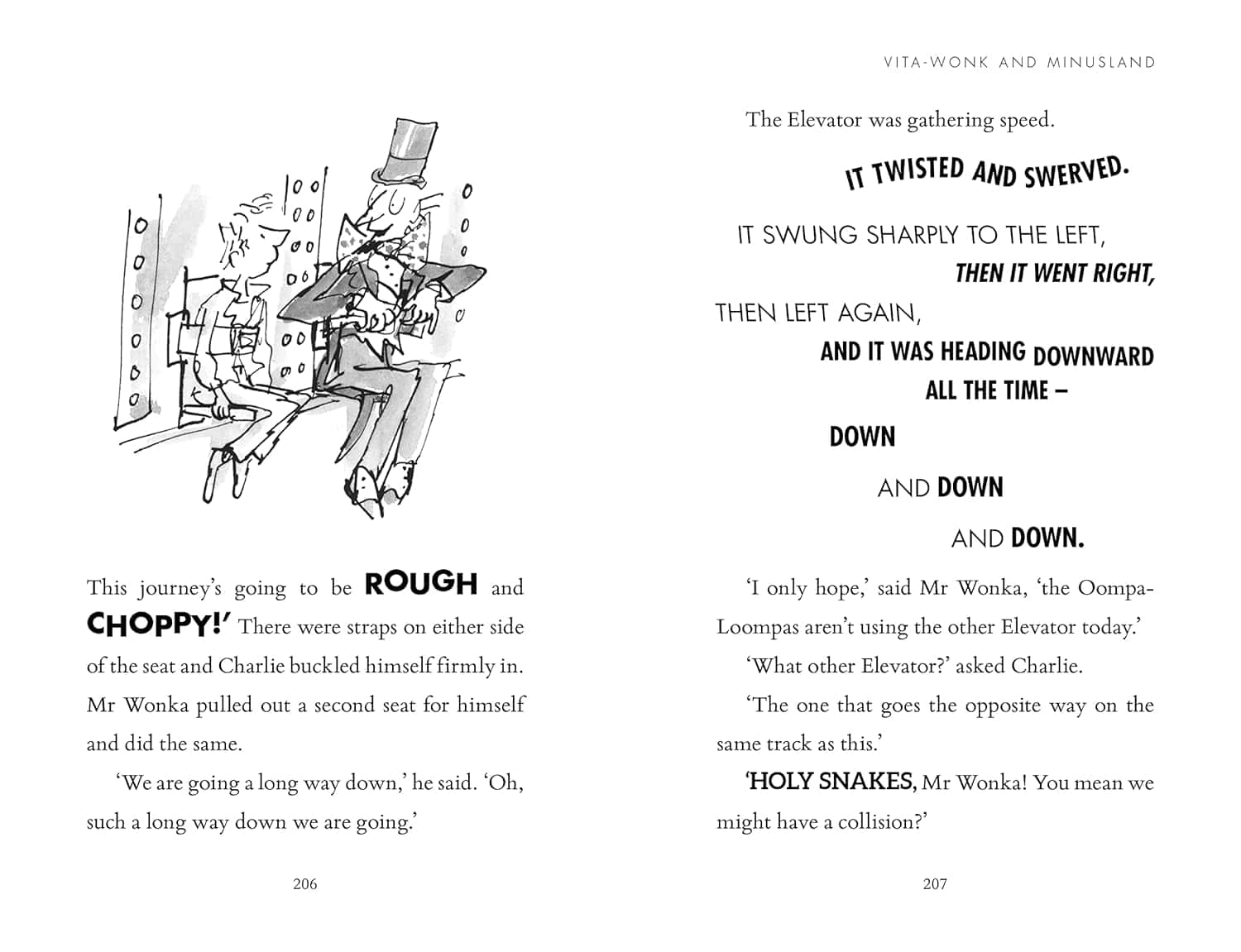 This journey's going to be ROUGH and CHOPPY!' There were straps on either side of the seat and Charlie buckled himself firmly in. Mr Wonka pulled out a second seat for himself and did the same.

'We are going a long way down,' he said. 'Oh, such a long way down we are going.'

206

VITA-WONK AND MINUSLAND

The Elevator was gathering speed.

IT TWISTED AND SWERVED.

IT SWUNG SHARPLY TO THE LEFT,

THEN IT WENT RIGHT,

THEN LEFT AGAIN,

AND IT WAS HEADING DOWNWARD ALL THE TIME –

DOWN

AND DOWN

AND DOWN.

'I only hope,' said Mr Wonka, 'the Oompa-Loompas aren't using the other Elevator today.'

'What other Elevator?' asked Charlie.

'The one that goes the opposite way on the same track as this.'

'HOLY SNAKES, Mr Wonka! You mean we might have a collision?'

207